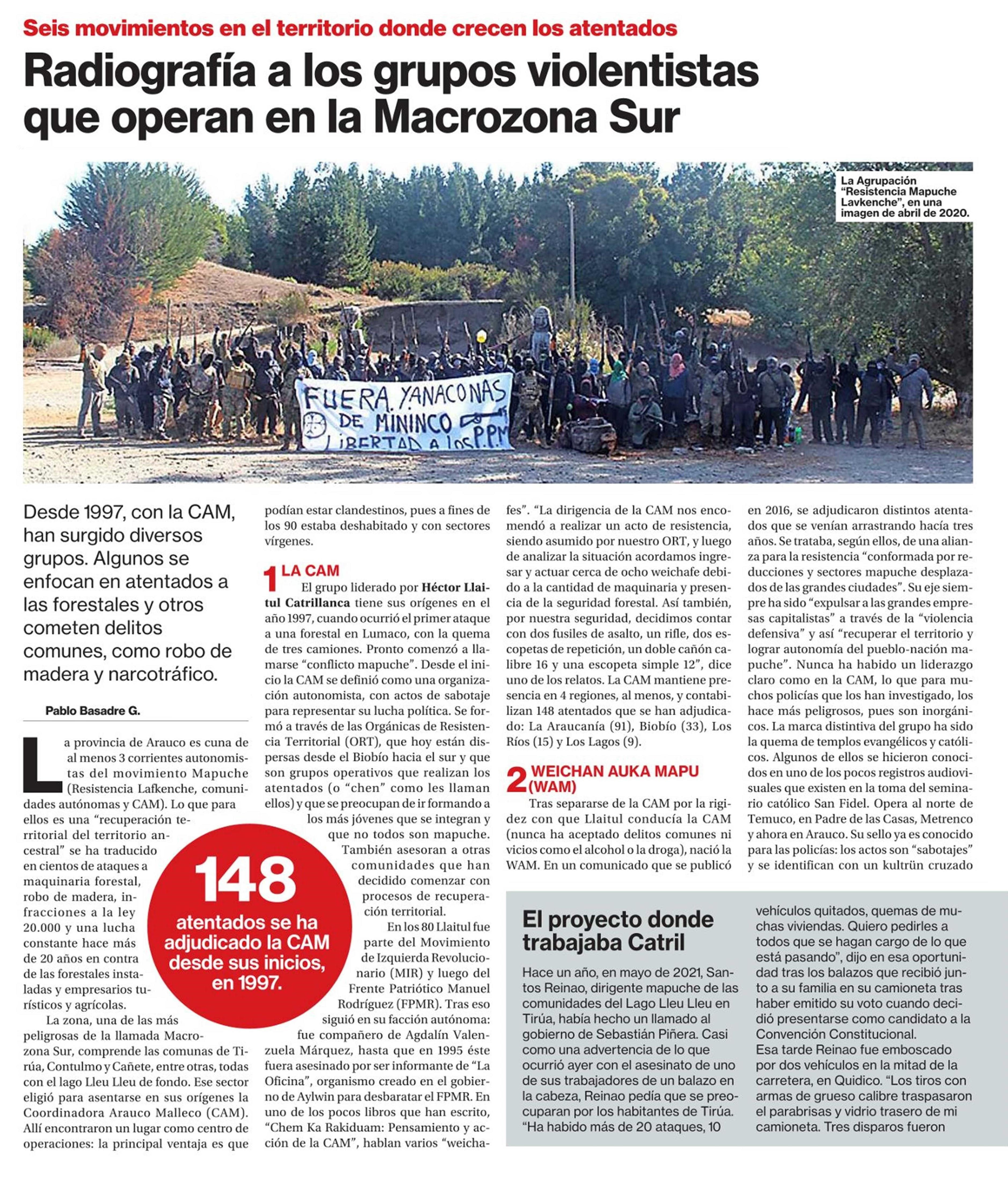 Seis movimientos en el territorio donde crecen los atentados

Radiografía a los grupos violentistas que operan en la Macrozona Sur

La Agrupación "Resistencia Mapuche Lavkenche", en una imagen de abril de 2020.

FUERA YANACONAS DE MININCO LIBERTAD A LOS P.P.M

Desde 1997, con la CAM, han surgido diversos grupos. Algunos se enfocan en atentados a las forestales y otros cometen delitos comunes, como robo de madera y narcotráfico.

Pablo Basadre G.

La provincia de Arauco es cuna de al menos 3 corrientes autonomistas del movimiento Mapuche (Resistencia Lafkenche, comunidades autónomas y CAM). Lo que para ellos es una "recuperación territorial del territorio ancestral" se ha traducido en cientos de ataques a maquinaria forestal, robo de madera, infracciones a la ley 20.000 y una lucha constante hace más de 20 años en contra de las forestales instaladas y empresarios turísticos y agrícolas.

La zona, una de las más peligrosas de la llamada Macrozona Sur, comprende las comunas de Tirúa, Contulmo y Cañete, entre otras, todas con el lago Lleu Lleu de fondo. Ese sector eligió para asentarse en sus orígenes la Coordinadora Arauco Malleco (CAM). Allí encontraron un lugar como centro de operaciones: la principal ventaja es que podían estar clandestinos, pues a fines de los 90 estaba deshabitado y con sectores vírgenes.

148
atentados se ha adjudicado la CAM desde sus inicios, en 1997.

1 LA CAM
El grupo liderado por Héctor Llaitul Catrillanca tiene sus orígenes en el año 1997, cuando ocurrió el primer ataque a una forestal en Lumaco, con la quema de tres camiones. Pronto comenzó a llamarse "conflicto mapuche". Desde el inicio la CAM se definió como una organización autonomista, con actos de sabotaje para representar su lucha política. Se formó a través de las Orgánicas de Resistencia Territorial (ORT), que hoy están dispersas desde el Biobío hacia el sur y que son grupos operativos que realizan los atentados (o "chen" como les llaman ellos) y que se preocupan de ir formando a los más jóvenes que se integran y que no todos son mapuche.

También asesoran a otras comunidades que han decidido comenzar con procesos de recuperación territorial.

En los 80 Llaitul fue parte del Movimiento de Izquierda Revolucionario (MIR) y luego del Frente Patriótico Manuel Rodríguez (FPMR). Tras eso siguió en su facción autónoma: fue compañero de Agdalín Valenzuela Márquez, hasta que en 1995 éste fuera asesinado por ser informante de "La Oficina", organismo creado en el gobierno de Aylwin para desbaratar el FPMR. En uno de los pocos libros que han escrito, "Chem Ka Rakiduam: Pensamiento y acción de la CAM", hablan varios "weichafes". "La dirigencia de la CAM nos encomendó a realizar un acto de resistencia, siendo asumido por nuestro ORT, y luego de analizar la situación acordamos ingresar y actuar cerca de ocho weichafe debido a la cantidad de maquinaria y presencia de la seguridad forestal. Así también, por nuestra seguridad, decidimos contar con dos fusiles de asalto, un rifle, dos escopetas de repetición, un doble cañón calibre 16 y una escopeta simple 12", dice uno de los relatos. La CAM mantiene presencia en 4 regiones, al menos, y contabilizan 148 atentados que se han adjudicado: La Araucanía (91), Biobío (33), Los Ríos (15) y Los Lagos (9).

2 WEICHAN AUKA MAPU (WAM)
Tras separarse de la CAM por la rigidez con que Llaitul conducía la CAM (nunca ha aceptado delitos comunes ni vicios como el alcohol o la droga), nació la WAM. En un comunicado que se publicó en 2016, se adjudicaron distintos atentados que se venían arrastrando hacía tres años. Se trataba, según ellos, de una alianza para la resistencia "conformada por reducciones y sectores mapuche desplazados de las grandes ciudades". Su eje siempre ha sido "expulsar a las grandes empresas capitalistas" a través de la "violencia defensiva" y así "recuperar el territorio y lograr autonomía del pueblo-nación mapuche". Nunca ha habido un liderazgo claro como en la CAM, lo que para muchos policías que los han investigado, los hace más peligrosos, pues son inorgánicos. La marca distintiva del grupo ha sido la quema de templos evangélicos y católicos. Algunos de ellos se hicieron conocidos en uno de los pocos registros audiovisuales que existen en la toma del seminario católico San Fidel. Opera al norte de Temuco, en Padre de las Casas, Metrenco y ahora en Arauco. Su sello ya es conocido para las policías: los actos son "sabotajes" y se identifican con un kultrün cruzado

El proyecto donde trabajaba Catril

Hace un año, en mayo de 2021, Santos Reinao, dirigente mapuche de las comunidades del Lago Lleu Lleu en Tirúa, había hecho un llamado al gobierno de Sebastián Piñera. Casi como una advertencia de lo que ocurrió ayer con el asesinato de uno de sus trabajadores de un balazo en la cabeza, Reinao pedía que se preocuparan por los habitantes de Tirúa. "Ha habido más de 20 ataques, 10 vehículos quitados, quemas de muchas viviendas. Quiero pedirles a todos que se hagan cargo de lo que está pasando", dijo en esa oportunidad tras los balazos que recibió junto a su familia en su camioneta tras haber emitido su voto cuando decidió presentarse como candidato a la Convención Constitucional.
Esa tarde Reinao fue emboscado por dos vehículos en la mitad de la carretera, en Quidico. "Los tiros con armas de grueso calibre traspasaron el parabrisas y vidrio trasero de mi camioneta. Tres disparos fueron